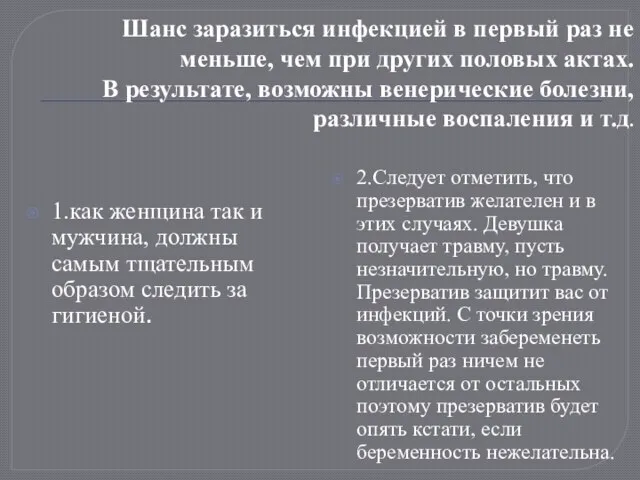 Шанс заразиться инфекцией в первый раз не меньше, чем при других половых актах.
В результате, возможны венерические болезни, различные воспаления и т.д.

1.как женщина так и мужчина, должны самым тщательным образом следить за гигиеной.

2.Следует отметить, что презерватив желателен и в этих случаях. Девушка получает травму, пусть незначительную, но травму. Презерватив защитит вас от инфекций. С точки зрения возможности забеременеть первый раз ничем не отличается от остальных поэтому презерватив будет опять кстати, если беременность нежелательна.